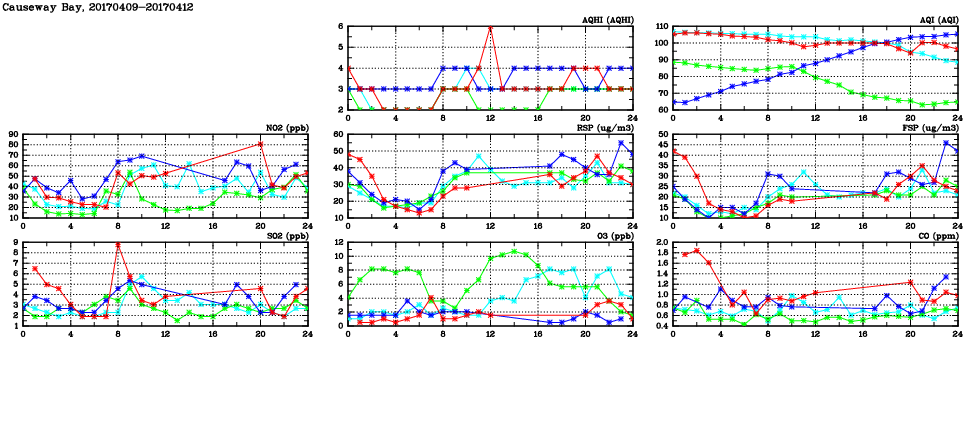 Causeway Bay, 20170409-20170412

AQHI (AQHI)
6
5
4
3
2
0 4 8 12 16 20 24

AQI (AQI)
110
100
90
80
70
60
0 4 8 12 16 20 24

NO2 (ppb)
90
80
70
60
50
40
30
20
10
0 4 8 12 16 20 24

RSP (ug/m3)
60
50
40
30
20
10
0 4 8 12 16 20 24

FSP (ug/m3)
50
45
40
35
30
25
20
15
10
0 4 8 12 16 20 24

SO2 (ppb)
9
8
7
6
5
4
3
2
1
0 4 8 12 16 20 24

O3 (ppb)
12
10
8
6
4
2
0
0 4 8 12 16 20 24

CO (ppm)
2.0
1.8
1.6
1.4
1.2
1.0
0.8
0.6
0.4
0 4 8 12 16 20 24